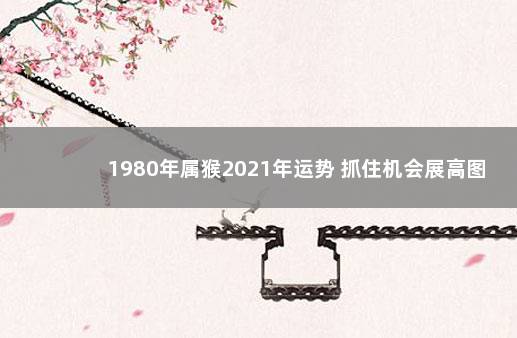 1980年属猴2021年运势 抓住机会展高图